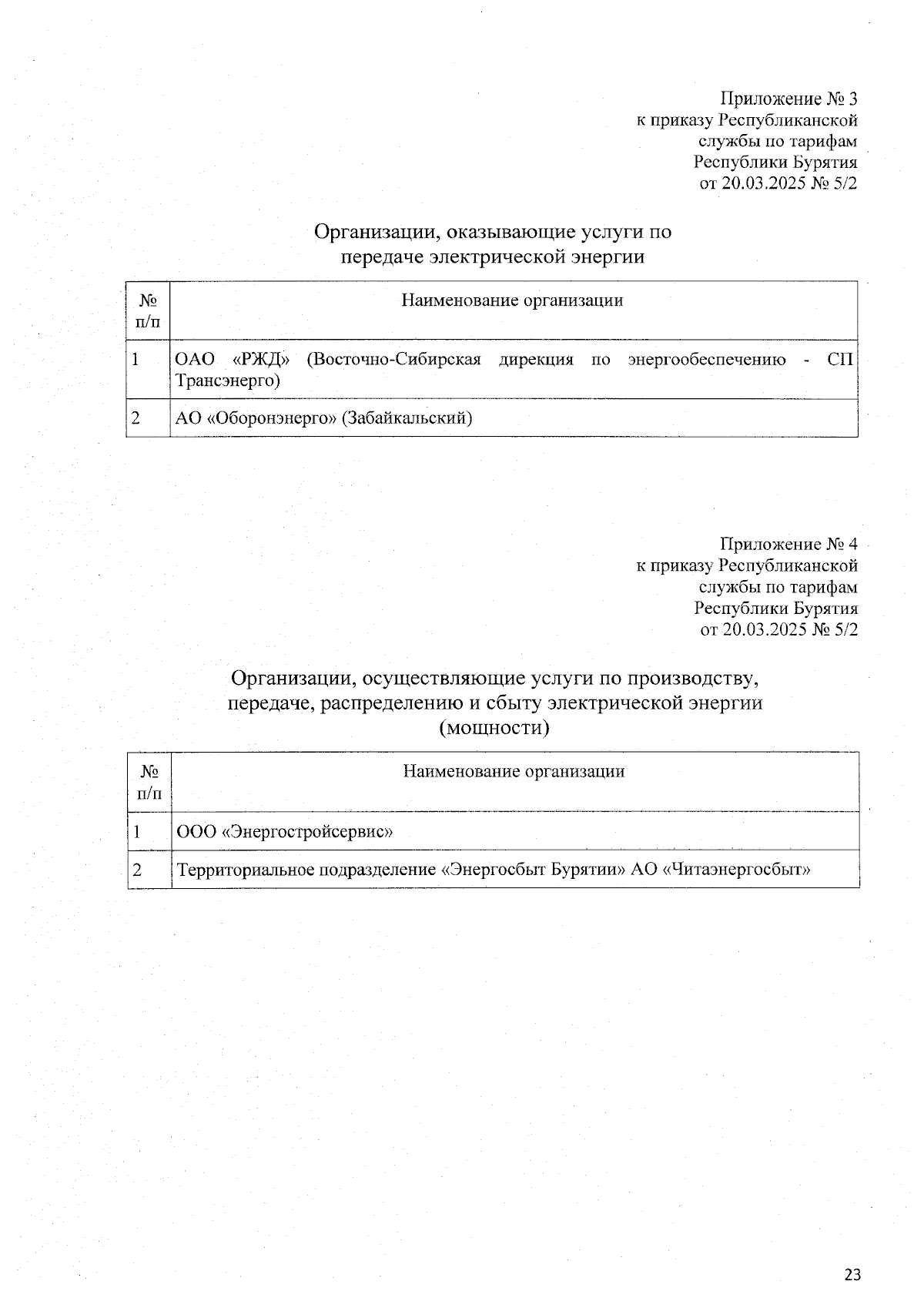 Приложение № 3
к приказу Республиканской
службы по тарифам
Республики Бурятия
от 20.03.2025 № 5/2

Организации, оказывающие услуги по передаче электрической энергии

| № п/п | Наименование организации |
|---|---|
| 1 | ОАО «РЖД» (Восточно-Сибирская дирекция по энергообеспечению - СП Трансэнерго) |
| 2 | АО «Оборонэнерго» (Забайкальский) |

Приложение № 4
к приказу Республиканской
службы по тарифам
Республики Бурятия
от 20.03.2025 № 5/2

Организации, осуществляющие услуги по производству, передаче, распределению и сбыту электрической энергии (мощности)

| № п/п | Наименование организации |
|---|---|
| 1 | ООО «Энергостройсервис» |
| 2 | Территориальное подразделение «Энергосбыт Бурятии» АО «Читаэнергосбыт» |

23